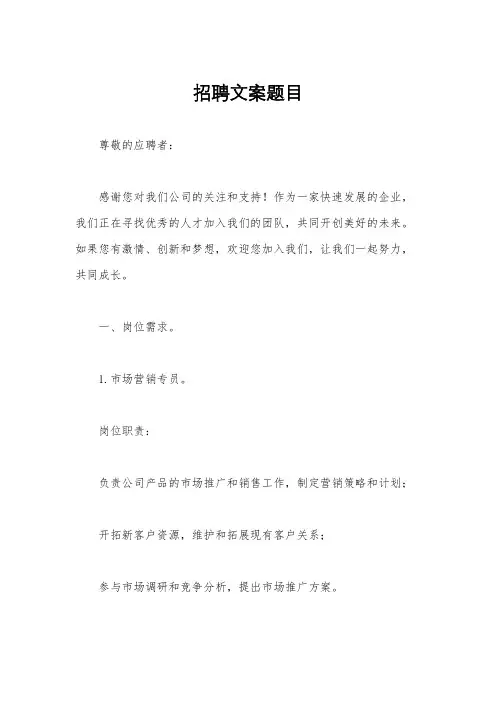 招聘文案题目

尊敬的应聘者：

感谢您对我们公司的关注和支持！作为一家快速发展的企业，我们正在寻找优秀的人才加入我们的团队，共同开创美好的未来。如果您有激情、创新和梦想，欢迎您加入我们，让我们一起努力，共同成长。

一、岗位需求。

1. 市场营销专员。

岗位职责：

负责公司产品的市场推广和销售工作，制定营销策略和计划；

开拓新客户资源，维护和拓展现有客户关系；

参与市场调研和竞争分析，提出市场推广方案。